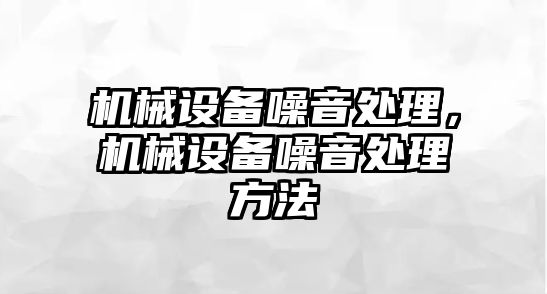 机械设备噪音处理，机械设备噪音处理方法